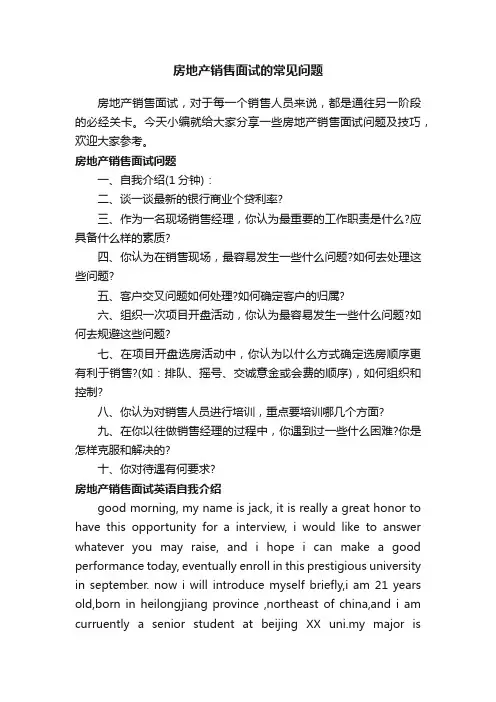 房地产销售面试的常见问题

房地产销售面试，对于每一个销售人员来说，都是通往另一阶段的必经关卡。今天小编就给大家分享一些房地产销售面试问题及技巧，欢迎大家参考。

房地产销售面试问题

一、自我介绍(1 分钟)：

二、谈一谈最新的银行商业个贷利率?

三、作为一名现场销售经理，你认为最重要的工作职责是什么?应具备什么样的素质?

四、你认为在销售现场，最容易发生一些什么问题?如何去处理这些问题?

五、客户交叉问题如何处理?如何确定客户的归属?

六、组织一次项目开盘活动，你认为最容易发生一些什么问题?如何去规避这些问题?

七、在项目开盘选房活动中，你认为以什么方式确定选房顺序更有利于销售?(如：排队、摇号、交诚意金或会费的顺序)，如何组织和控制?

八、你认为对销售人员进行培训，重点要培训哪几个方面?

九、在你以往做销售经理的过程中，你遇到过一些什么困难?你是怎样克服和解决的?

十、你对待遇有何要求?

房地产销售面试英语自我介绍

good morning, my name is jack, it is really a great honor to have this opportunity for a interview, i would like to answer whatever you may raise, and i hope i can make a good performance today, eventually enroll in this prestigious university in september. now i will introduce myself briefly,i am 21 years old,born in heilongjiang province ,northeast of china,and i am curruently a senior student at beijing XX uni.my major is